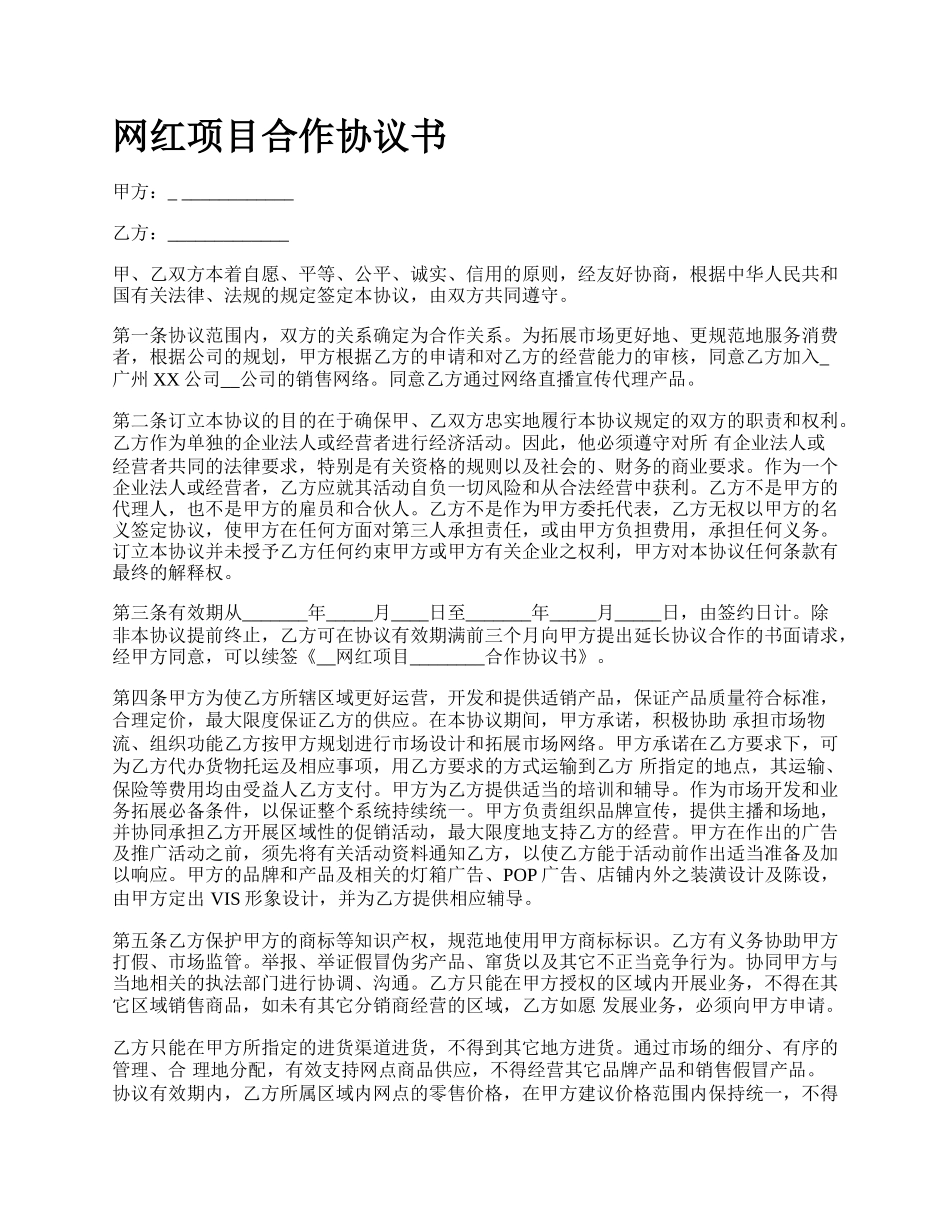 网红项目合作协议书

甲方：_ ____________

乙方：_____________

甲、乙双方本着自愿、平等、公平、诚实、信用的原则，经友好协商，根据中华人民共和国有关法律、法规的规定签定本协议，由双方共同遵守。

第一条协议范围内，双方的关系确定为合作关系。为拓展市场更好地、更规范地服务消费者，根据公司的规划，甲方根据乙方的申请和对乙方的经营能力的审核，同意乙方加入_广州 XX 公司__公司的销售网络。同意乙方通过网络直播宣传代理产品。

第二条订立本协议的目的在于确保甲、乙双方忠实地履行本协议规定的双方的职责和权利。乙方作为单独的企业法人或经营者进行经济活动。因此，他必须遵守对所 有企业法人或经营者共同的法律要求，特别是有关资格的规则以及社会的、财务的商业要求。作为一个企业法人或经营者，乙方应就其活动自负一切风险和从合法经营中获利。乙方不是甲方的代理人，也不是甲方的雇员和合伙人。乙方不是作为甲方委托代表，乙方无权以甲方的名义签定协议，使甲方在任何方面对第三人承担责任，或由甲方负担费用，承担任何义务。订立本协议并未授予乙方任何约束甲方或甲方有关企业之权利，甲方对本协议任何条款有最终的解释权。

第三条有效期从_______年_____月____日至_______年_____月_____日，由签约日计。除非本协议提前终止，乙方可在协议有效期满前三个月向甲方提出延长协议合作的书面请求，经甲方同意，可以续签《__网红项目________合作协议书》。

第四条甲方为使乙方所辖区域更好运营，开发和提供适销产品，保证产品质量符合标准，合理定价，最大限度保证乙方的供应。在本协议期间，甲方承诺，积极协助 承担市场物流、组织功能乙方按甲方规划进行市场设计和拓展市场网络。甲方承诺在乙方要求下，可为乙方代办货物托运及相应事项，用乙方要求的方式运输到乙方 所指定的地点，其运输、保险等费用均由受益人乙方支付。甲方为乙方提供适当的培训和辅导。作为市场开发和业务拓展必备条件，以保证整个系统持续统一。甲方负责组织品牌宣传，提供主播和场地，并协同承担乙方开展区域性的促销活动，最大限度地支持乙方的经营。甲方在作出的广告及推广活动之前，须先将有关活动资料通知乙方，以使乙方能于活动前作出适当准备及加以响应。甲方的品牌和产品及相关的灯箱广告、POP 广告、店铺内外之装潢设计及陈设，由甲方定出 VIS 形象设计，并为乙方提供相应辅导。

第五条乙方保护甲方的商标等知识产权，规范地使用甲方商标标识。乙方有义务协助甲方打假、市场监管。举报、举证假冒伪劣产品、窜货以及其它不正当竞争行为。协同甲方与当地相关的执法部门进行协调、沟通。乙方只能在甲方授权的区域内开展业务，不得在其它区域销售商品，如未有其它分销商经营的区域，乙方如愿 发展业务，必须向甲方申请。

乙方只能在甲方所指定的进货渠道进货，不得到其它地方进货。通过市场的细分、有序的管理、合 理地分配，有效支持网点商品供应，不得经营其它品牌产品和销售假冒产品。协议有效期内，乙方所属区域内网点的零售价格，在甲方建议价格范围内保持统一，不得